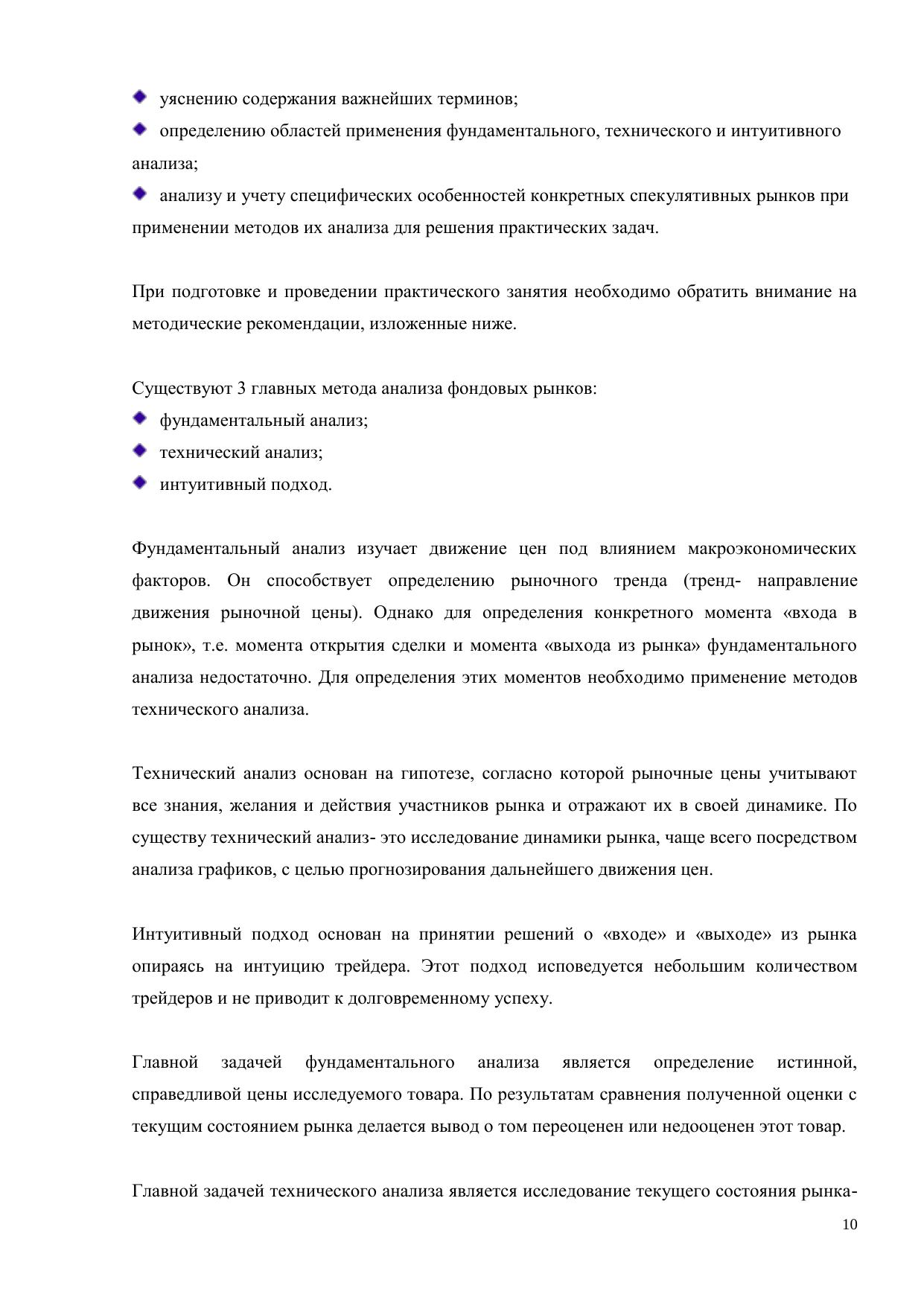 уяснению содержания важнейших терминов;

определению областей применения фундаментального, технического и интуитивного анализа;

анализу и учету специфических особенностей конкретных спекулятивных рынков при применении методов их анализа для решения практических задач.

При подготовке и проведении практического занятия необходимо обратить внимание на методические рекомендации, изложенные ниже.

Существуют 3 главных метода анализа фондовых рынков:

фундаментальный анализ;

технический анализ;

интуитивный подход.

Фундаментальный анализ изучает движение цен под влиянием макроэкономических факторов. Он способствует определению рыночного тренда (тренд- направление движения рыночной цены). Однако для определения конкретного момента «входа в рынок», т.е. момента открытия сделки и момента «выхода из рынка» фундаментального анализа недостаточно. Для определения этих моментов необходимо применение методов технического анализа.

Технический анализ основан на гипотезе, согласно которой рыночные цены учитывают все знания, желания и действия участников рынка и отражают их в своей динамике. По существу технический анализ- это исследование динамики рынка, чаще всего посредством анализа графиков, с целью прогнозирования дальнейшего движения цен.

Интуитивный подход основан на принятии решений о «входе» и «выходе» из рынка опираясь на интуицию трейдера. Этот подход исповедуется небольшим количеством трейдеров и не приводит к долговременному успеху.

Главной задачей фундаментального анализа является определение истинной, справедливой цены исследуемого товара. По результатам сравнения полученной оценки с текущим состоянием рынка делается вывод о том переоценен или недооценен этот товар.

Главной задачей технического анализа является исследование текущего состояния рынка-

10